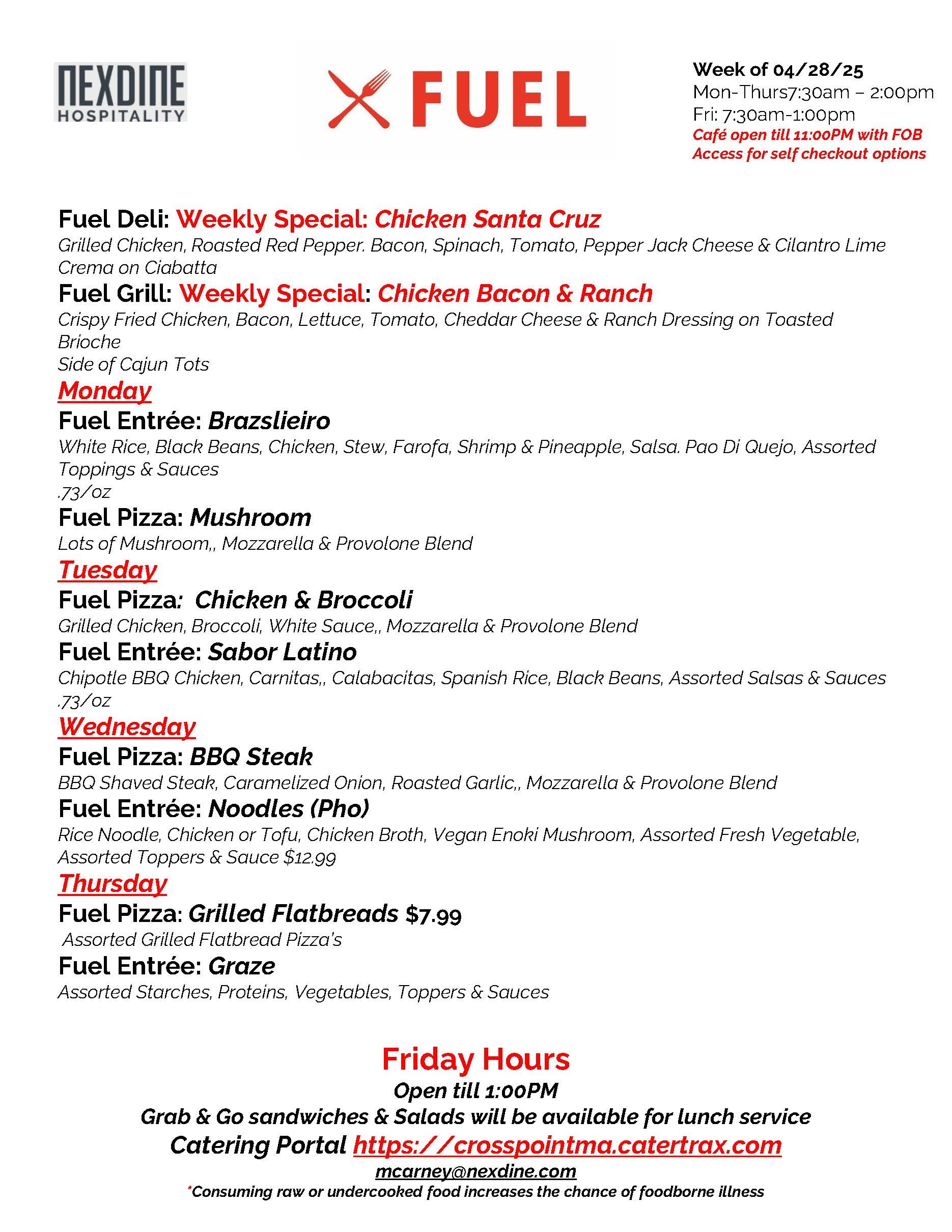 NEXDINE
HOSPITALITY

FUEL

Week of 04/28/25
Mon-Thurs7:30am – 2:00pm
Fri: 7:30am-1:00pm
Café open till 11:00PM with FOB Access for self checkout options

Fuel Deli: Weekly Special: Chicken Santa Cruz
Grilled Chicken, Roasted Red Pepper. Bacon, Spinach, Tomato, Pepper Jack Cheese & Cilantro Lime Crema on Ciabatta

Fuel Grill: Weekly Special: Chicken Bacon & Ranch
Crispy Fried Chicken, Bacon, Lettuce, Tomato, Cheddar Cheese & Ranch Dressing on Toasted Brioche
Side of Cajun Tots

Monday
Fuel Entrée: Brazslieiro
White Rice, Black Beans, Chicken, Stew, Farofa, Shrimp & Pineapple, Salsa. Pao Di Quejo, Assorted Toppings & Sauces
.73/oz

Fuel Pizza: Mushroom
Lots of Mushroom,, Mozzarella & Provolone Blend

Tuesday
Fuel Pizza: Chicken & Broccoli
Grilled Chicken, Broccoli, White Sauce,, Mozzarella & Provolone Blend

Fuel Entrée: Sabor Latino
Chipotle BBQ Chicken, Carnitas,, Calabacitas, Spanish Rice, Black Beans, Assorted Salsas & Sauces
.73/oz

Wednesday
Fuel Pizza: BBQ Steak
BBQ Shaved Steak, Caramelized Onion, Roasted Garlic,, Mozzarella & Provolone Blend

Fuel Entrée: Noodles (Pho)
Rice Noodle, Chicken or Tofu, Chicken Broth, Vegan Enoki Mushroom, Assorted Fresh Vegetable, Assorted Toppers & Sauce $12.99

Thursday
Fuel Pizza: Grilled Flatbreads $7.99
Assorted Grilled Flatbread Pizza's

Fuel Entrée: Graze
Assorted Starches, Proteins, Vegetables, Toppers & Sauces

Friday Hours
Open till 1:00PM
Grab & Go sandwiches & Salads will be available for lunch service
Catering Portal https://crosspointma.catertrax.com
mcarney@nexdine.com
*Consuming raw or undercooked food increases the chance of foodborne illness